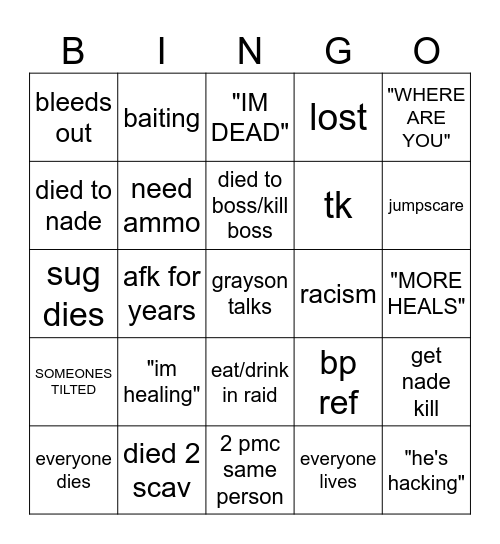 | B | I | N | G | O |
|---|---|---|---|---|
| bleeds out | baiting | "IM DEAD" | lost | "WHERE ARE YOU" |
| died to nade | need ammo | died to boss/kill boss | tk | jumpscare |
| sug dies | afk for years | grayson talks | racism | "MORE HEALS" |
| SOMEONES TILTED | "im healing" | eat/drink in raid | bp ref | get nade kill |
| everyone dies | died 2 scav | 2 pmc same person | everyone lives | "he's hacking" |